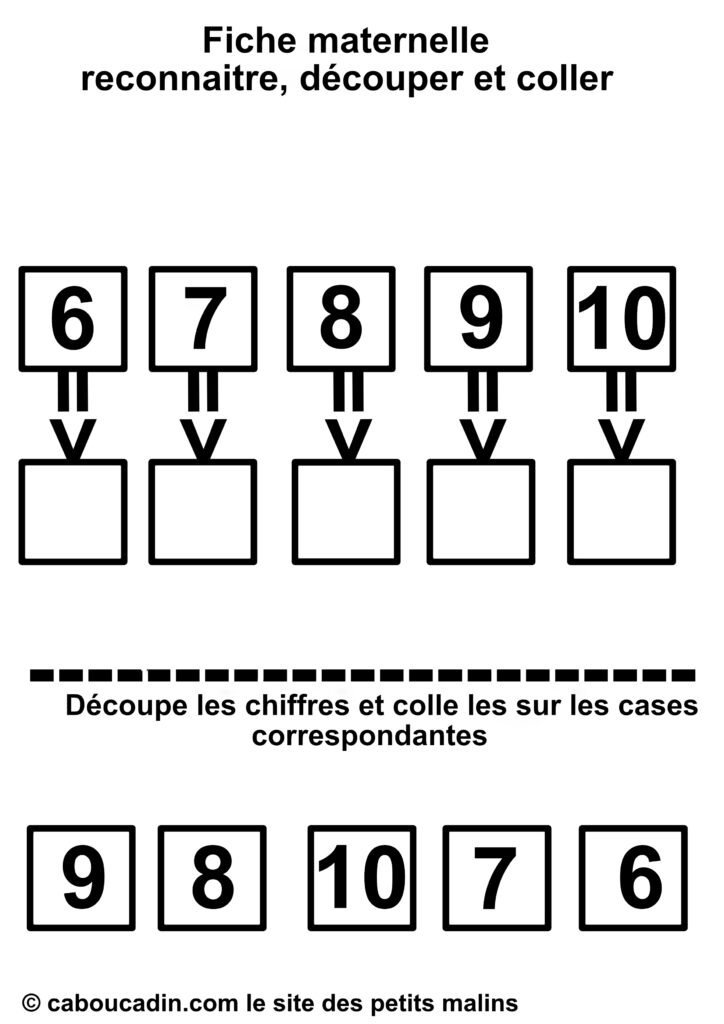 Fiche maternelle
reconnaitre, découper et coller

6 7 8 9 10

Découpe les chiffres et colle les sur les cases correspondantes

9 8 10 7 6

© caboucadin.com le site des petits malins